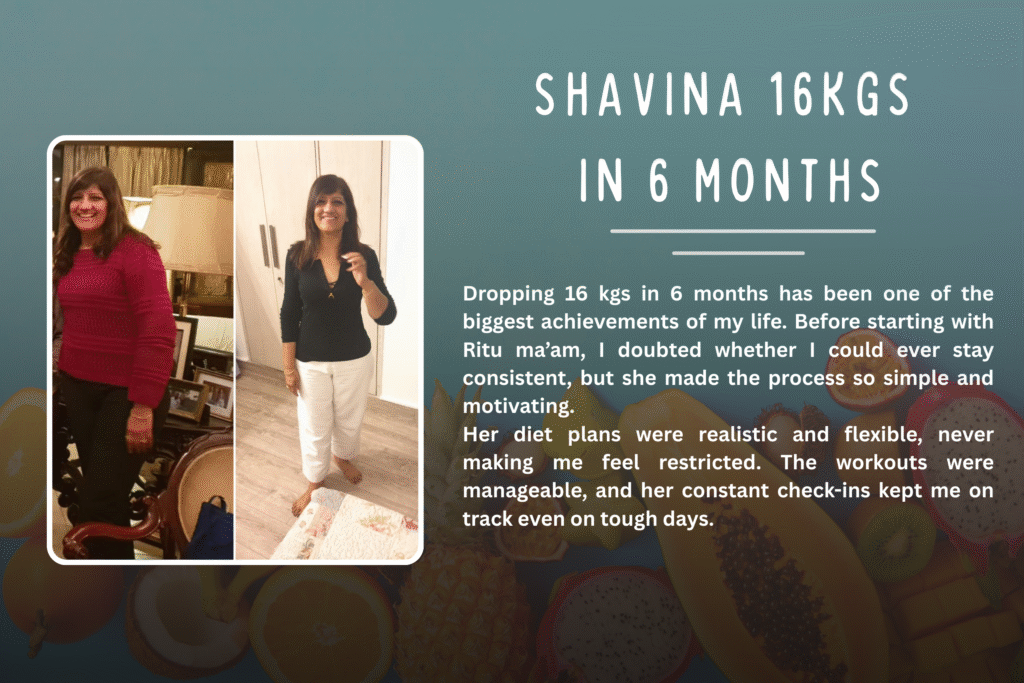 SHAVINA 16KGS IN 6 MONTHS

Dropping 16 kgs in 6 months has been one of the biggest achievements of my life. Before starting with Ritu ma'am, I doubted whether I could ever stay consistent, but she made the process so simple and motivating.

Her diet plans were realistic and flexible, never making me feel restricted. The workouts were manageable, and her constant check-ins kept me on track even on tough days.